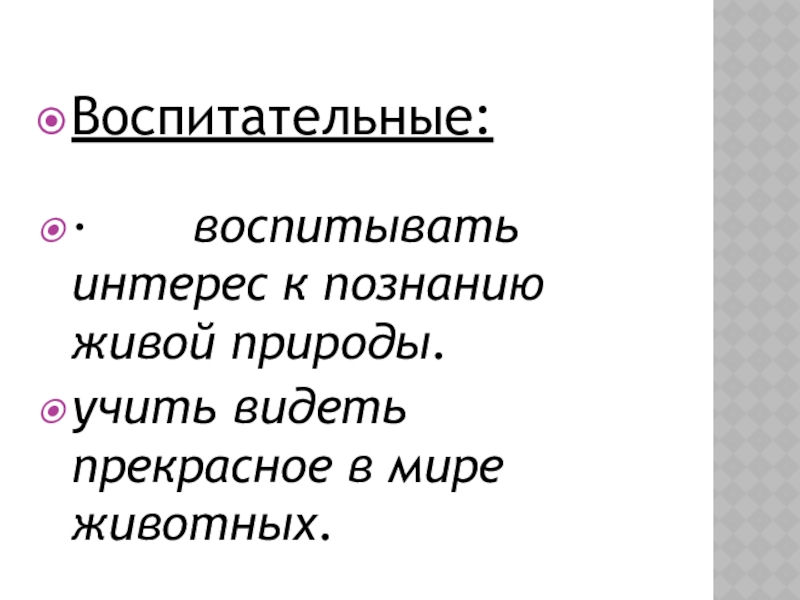 • Воспитательные:

• · воспитывать интерес к познанию живой природы.

• учить видеть прекрасное в мире животных.